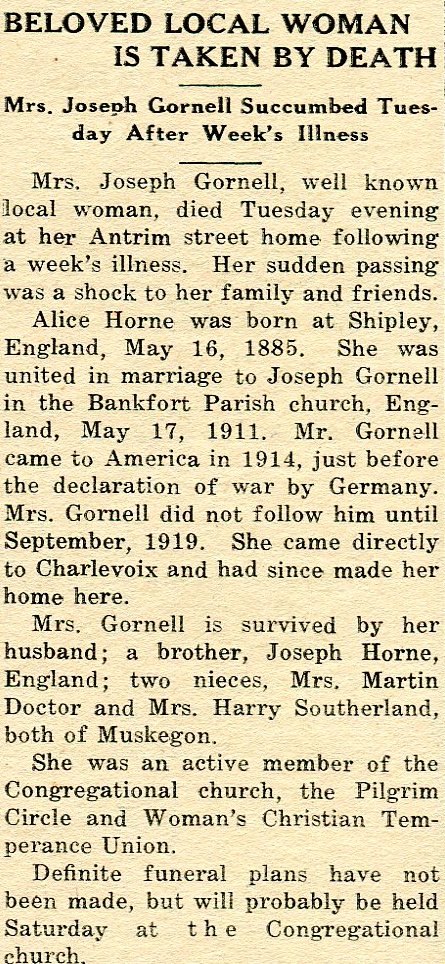 BELOVED LOCAL WOMAN IS TAKEN BY DEATH

Mrs. Joseph Gornell Succumbed Tuesday After Week's Illness

Mrs. Joseph Gornell, well known local woman, died Tuesday evening at her Antrim street home following a week's illness. Her sudden passing was a shock to her family and friends.

Alice Horne was born at Shipley, England, May 16, 1885. She was united in marriage to Joseph Gornell in the Bankfort Parish church, England, May 17, 1911. Mr. Gornell came to America in 1914, just before the declaration of war by Germany. Mrs. Gornell did not follow him until September, 1919. She came directly to Charlevoix and had since made her home here.

Mrs. Gornell is survived by her husband; a brother, Joseph Horne, England; two nieces, Mrs. Martin Doctor and Mrs. Harry Southerland, both of Muskegon.

She was an active member of the Congregational church, the Pilgrim Circle and Woman's Christian Temperance Union.

Definite funeral plans have not been made, but will probably be held Saturday at the Congregational church.